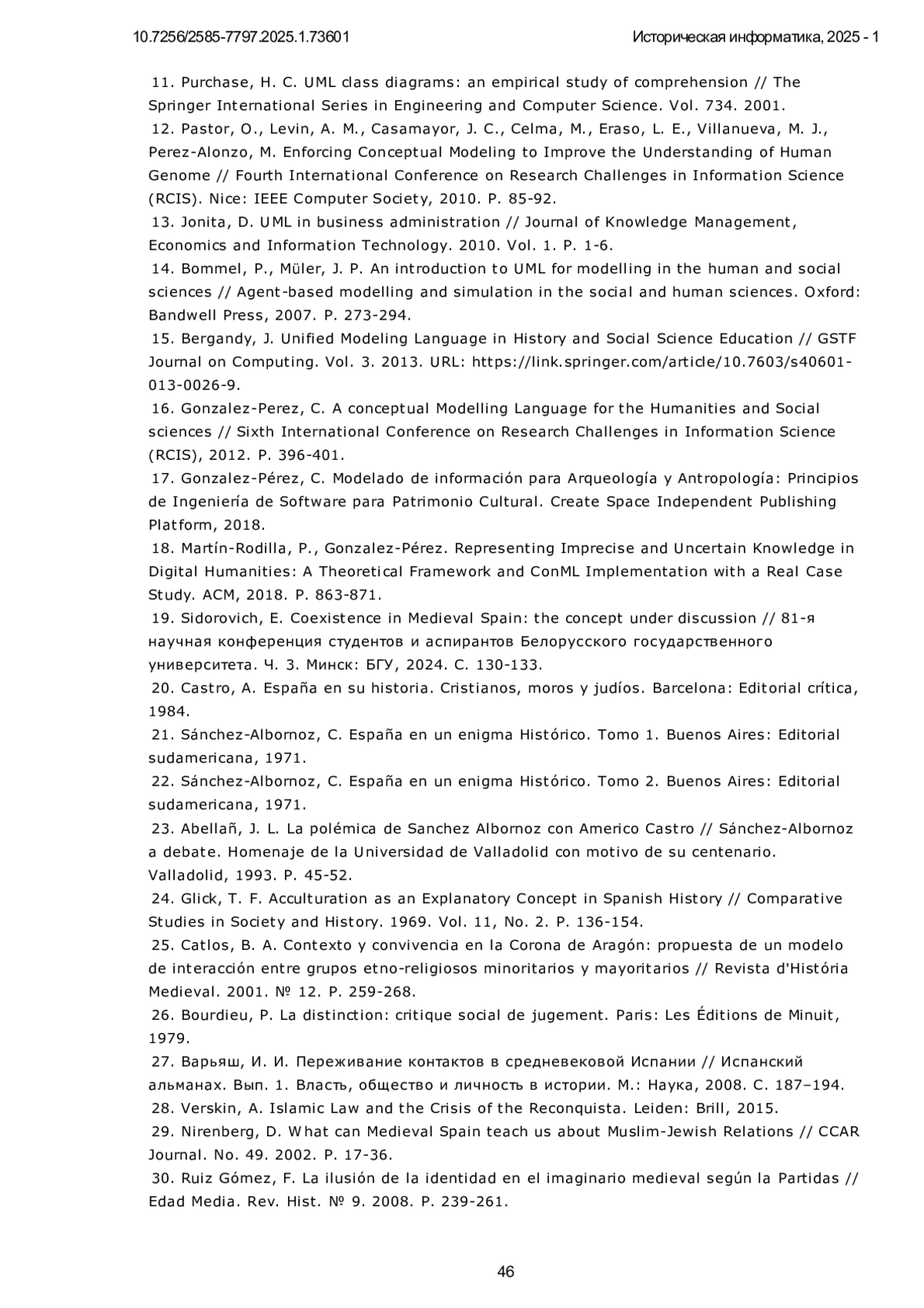 10.7256/2585-7797.2025.1.73601 Историческая информатика, 2025 - 1

11. Purchase, H. C. UML class diagrams: an empirical study of comprehension // The Springer International Series in Engineering and Computer Science. Vol. 734. 2001.
12. Pastor, O., Levin, A. M., Casamayor, J. C., Celma, M., Eraso, L. E., Villanueva, M. J., Perez-Alonzo, M. Enforcing Conceptual Modeling to Improve the Understanding of Human Genome // Fourth International Conference on Research Challenges in Information Science (RCIS). Nice: IEEE Computer Society, 2010. P. 85-92.
13. Jonita, D. UML in business administration // Journal of Knowledge Management, Economics and Information Technology. 2010. Vol. 1. P. 1-6.
14. Bommel, P., Müler, J. P. An introduction to UML for modelling in the human and social sciences // Agent-based modelling and simulation in the social and human sciences. Oxford: Bandwell Press, 2007. P. 273-294.
15. Bergandy, J. Unified Modeling Language in History and Social Science Education // GSTF Journal on Computing. Vol. 3. 2013. URL: https://link.springer.com/article/10.7603/s40601-013-0026-9.
16. Gonzalez-Perez, C. A conceptual Modelling Language for the Humanities and Social sciences // Sixth International Conference on Research Challenges in Information Science (RCIS), 2012. P. 396-401.
17. Gonzalez-Pérez, C. Modelado de información para Arqueología y Antropología: Principios de Ingeniería de Software para Patrimonio Cultural. Create Space Independent Publishing Platform, 2018.
18. Martín-Rodilla, P., Gonzalez-Pérez. Representing Imprecise and Uncertain Knowledge in Digital Humanities: A Theoretical Framework and ConML Implementation with a Real Case Study. ACM, 2018. P. 863-871.
19. Sidorovich, E. Coexistence in Medieval Spain: the concept under discussion // 81-я научная конференция студентов и аспирантов Белорусского государственного университета. Ч. 3. Минск: БГУ, 2024. С. 130-133.
20. Castro, A. España en su historia. Cristianos, moros y judíos. Barcelona: Editorial crítica, 1984.
21. Sánchez-Albornoz, C. España en un enigma Histórico. Tomo 1. Buenos Aires: Editorial sudamericana, 1971.
22. Sánchez-Albornoz, C. España en un enigma Histórico. Tomo 2. Buenos Aires: Editorial sudamericana, 1971.
23. Abellañ, J. L. La polémica de Sanchez Albornoz con Americo Castro // Sánchez-Albornoz a debate. Homenaje de la Universidad de Valladolid con motivo de su centenario. Valladolid, 1993. P. 45-52.
24. Glick, T. F. Acculturation as an Explanatory Concept in Spanish History // Comparative Studies in Society and History. 1969. Vol. 11, No. 2. P. 136-154.
25. Catlos, B. A. Contexto y convivencia en la Corona de Aragón: propuesta de un modelo de interacción entre grupos etno-religiosos minoritarios y mayoritarios // Revista d'História Medieval. 2001. № 12. P. 259-268.
26. Bourdieu, P. La distinction: critique social de jugement. Paris: Les Éditions de Minuit, 1979.
27. Варьяш, И. И. Переживание контактов в средневековой Испании // Испанский альманах. Вып. 1. Власть, общество и личность в истории. М.: Наука, 2008. С. 187–194.
28. Verskin, A. Islamic Law and the Crisis of the Reconquista. Leiden: Brill, 2015.
29. Nirenberg, D. What can Medieval Spain teach us about Muslim-Jewish Relations // CCAR Journal. No. 49. 2002. P. 17-36.
30. Ruiz Gómez, F. La ilusión de la identidad en el imaginario medieval según la Partidas // Edad Media. Rev. Hist. № 9. 2008. P. 239-261.

46